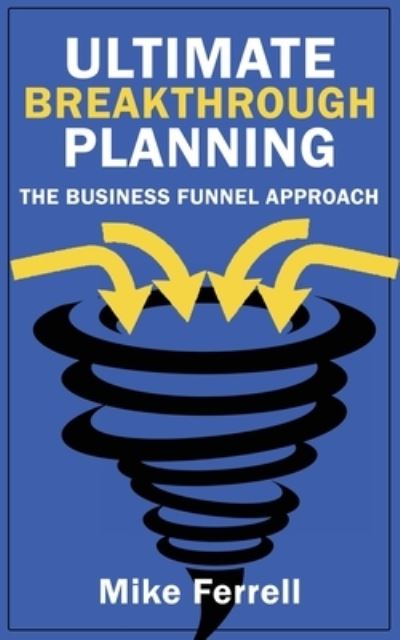 ULTIMATE
BREAKTHROUGH
PLANNING

THE BUSINESS FUNNEL APPROACH

Mike Ferrell